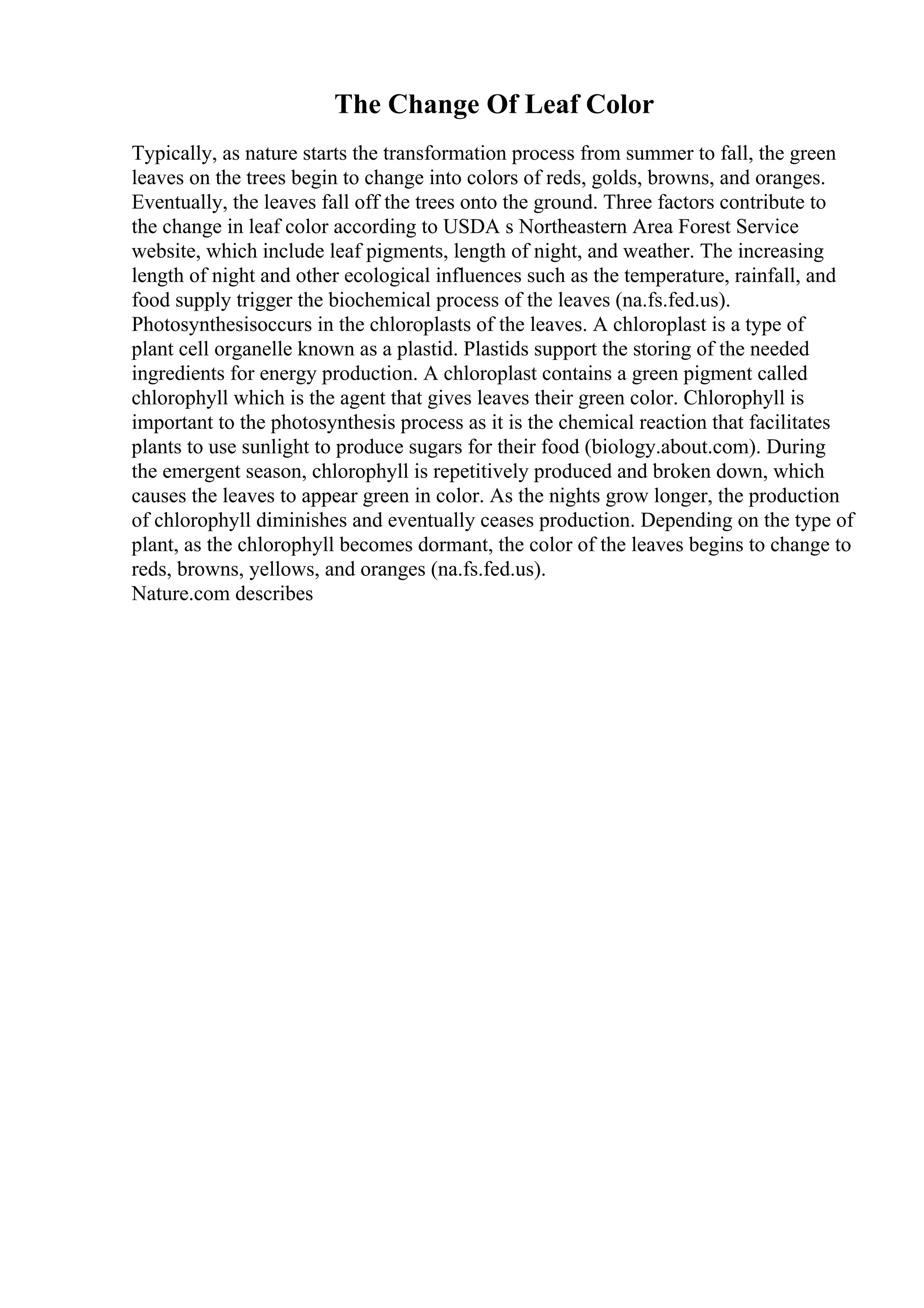 The Change Of Leaf Color

Typically, as nature starts the transformation process from summer to fall, the green leaves on the trees begin to change into colors of reds, golds, browns, and oranges. Eventually, the leaves fall off the trees onto the ground. Three factors contribute to the change in leaf color according to USDA s Northeastern Area Forest Service website, which include leaf pigments, length of night, and weather. The increasing length of night and other ecological influences such as the temperature, rainfall, and food supply trigger the biochemical process of the leaves (na.fs.fed.us).
Photosynthesisoccurs in the chloroplasts of the leaves. A chloroplast is a type of plant cell organelle known as a plastid. Plastids support the storing of the needed ingredients for energy production. A chloroplast contains a green pigment called chlorophyll which is the agent that gives leaves their green color. Chlorophyll is important to the photosynthesis process as it is the chemical reaction that facilitates plants to use sunlight to produce sugars for their food (biology.about.com). During the emergent season, chlorophyll is repetitively produced and broken down, which causes the leaves to appear green in color. As the nights grow longer, the production of chlorophyll diminishes and eventually ceases production. Depending on the type of plant, as the chlorophyll becomes dormant, the color of the leaves begins to change to reds, browns, yellows, and oranges (na.fs.fed.us).
Nature.com describes